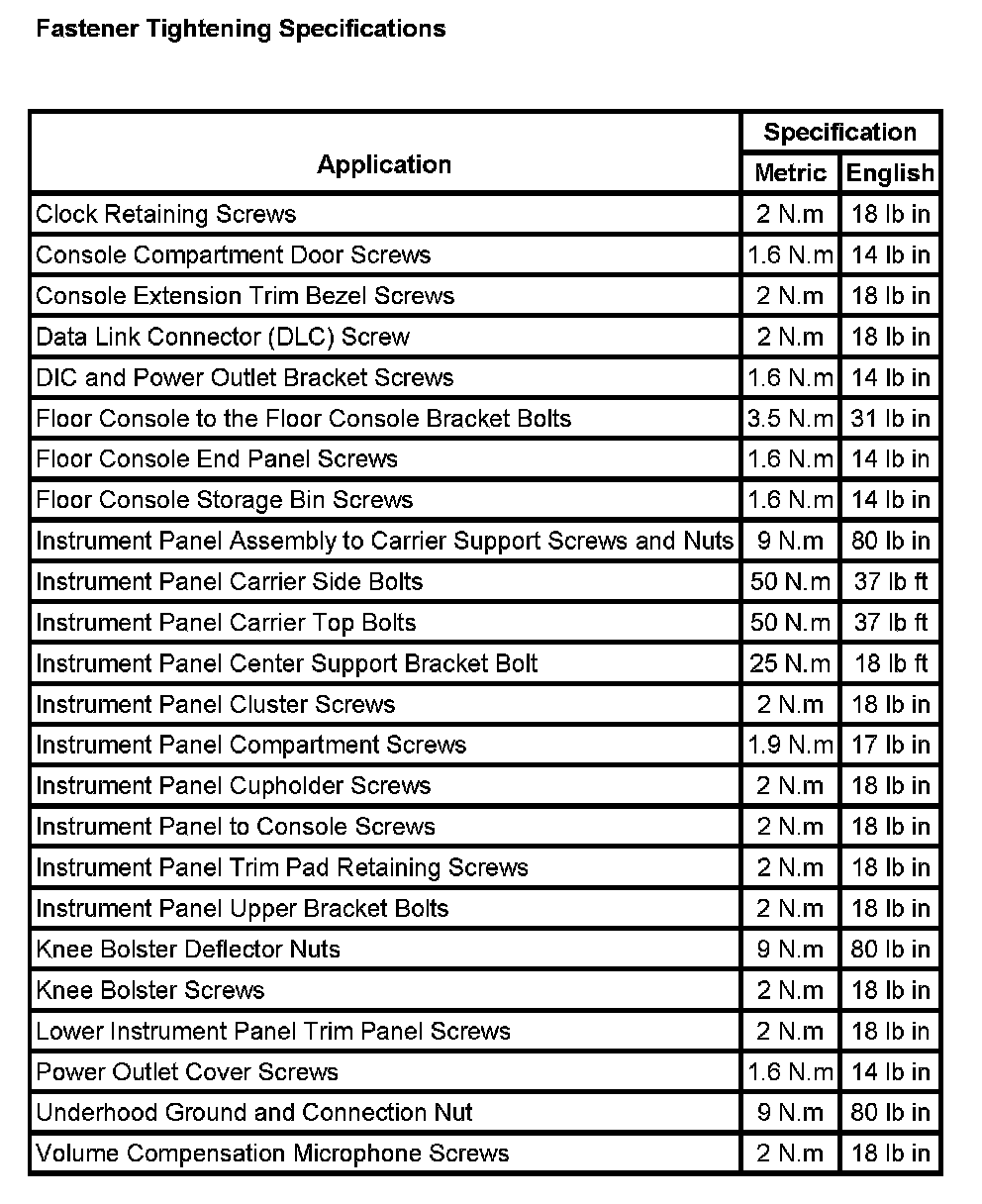 Fastener Tightening Specifications

| Application | Specification Metric | Specification English |
|---|---|---|
| Clock Retaining Screws | 2 N.m | 18 lb in |
| Console Compartment Door Screws | 1.6 N.m | 14 lb in |
| Console Extension Trim Bezel Screws | 2 N.m | 18 lb in |
| Data Link Connector (DLC) Screw | 2 N.m | 18 lb in |
| DIC and Power Outlet Bracket Screws | 1.6 N.m | 14 lb in |
| Floor Console to the Floor Console Bracket Bolts | 3.5 N.m | 31 lb in |
| Floor Console End Panel Screws | 1.6 N.m | 14 lb in |
| Floor Console Storage Bin Screws | 1.6 N.m | 14 lb in |
| Instrument Panel Assembly to Carrier Support Screws and Nuts | 9 N.m | 80 lb in |
| Instrument Panel Carrier Side Bolts | 50 N.m | 37 lb ft |
| Instrument Panel Carrier Top Bolts | 50 N.m | 37 lb ft |
| Instrument Panel Center Support Bracket Bolt | 25 N.m | 18 lb ft |
| Instrument Panel Cluster Screws | 2 N.m | 18 lb in |
| Instrument Panel Compartment Screws | 1.9 N.m | 17 lb in |
| Instrument Panel Cupholder Screws | 2 N.m | 18 lb in |
| Instrument Panel to Console Screws | 2 N.m | 18 lb in |
| Instrument Panel Trim Pad Retaining Screws | 2 N.m | 18 lb in |
| Instrument Panel Upper Bracket Bolts | 2 N.m | 18 lb in |
| Knee Bolster Deflector Nuts | 9 N.m | 80 lb in |
| Knee Bolster Screws | 2 N.m | 18 lb in |
| Lower Instrument Panel Trim Panel Screws | 2 N.m | 18 lb in |
| Power Outlet Cover Screws | 1.6 N.m | 14 lb in |
| Underhood Ground and Connection Nut | 9 N.m | 80 lb in |
| Volume Compensation Microphone Screws | 2 N.m | 18 lb in |